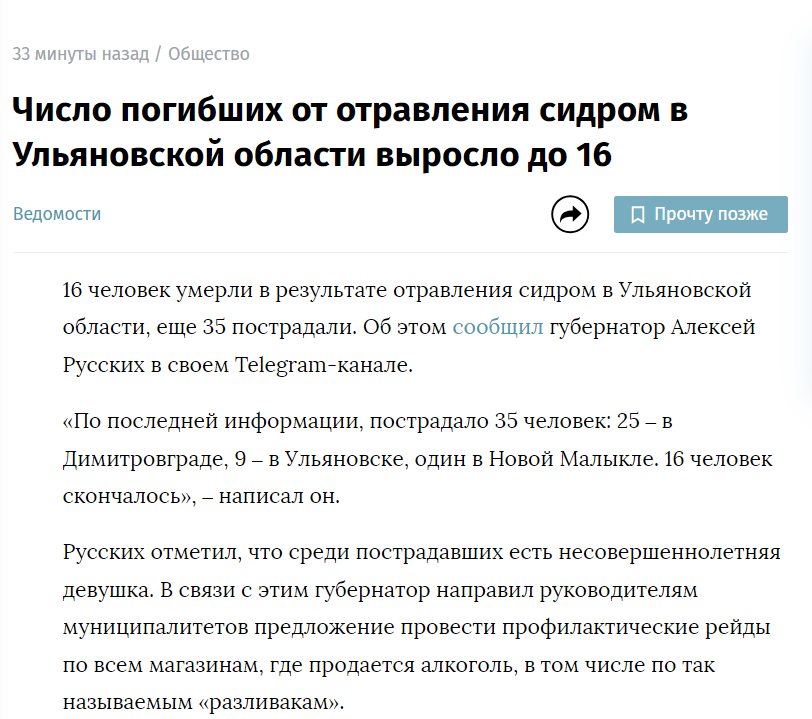 33 минуты назад / Общество

Число погибших от отравления сидром в Ульяновской области выросло до 16

Ведомости

Прочту позже

16 человек умерли в результате отравления сидром в Ульяновской области, еще 35 пострадали. Об этом сообщил губернатор Алексей Русских в своем Telegram-канале.

«По последней информации, пострадало 35 человек: 25 – в Димитровграде, 9 – в Ульяновске, один в Новой Малыкле. 16 человек скончалось», – написал он.

Русских отметил, что среди пострадавших есть несовершеннолетняя девушка. В связи с этим губернатор направил руководителям муниципалитетов предложение провести профилактические рейды по всем магазинам, где продается алкоголь, в том числе по так называемым «разливакам».